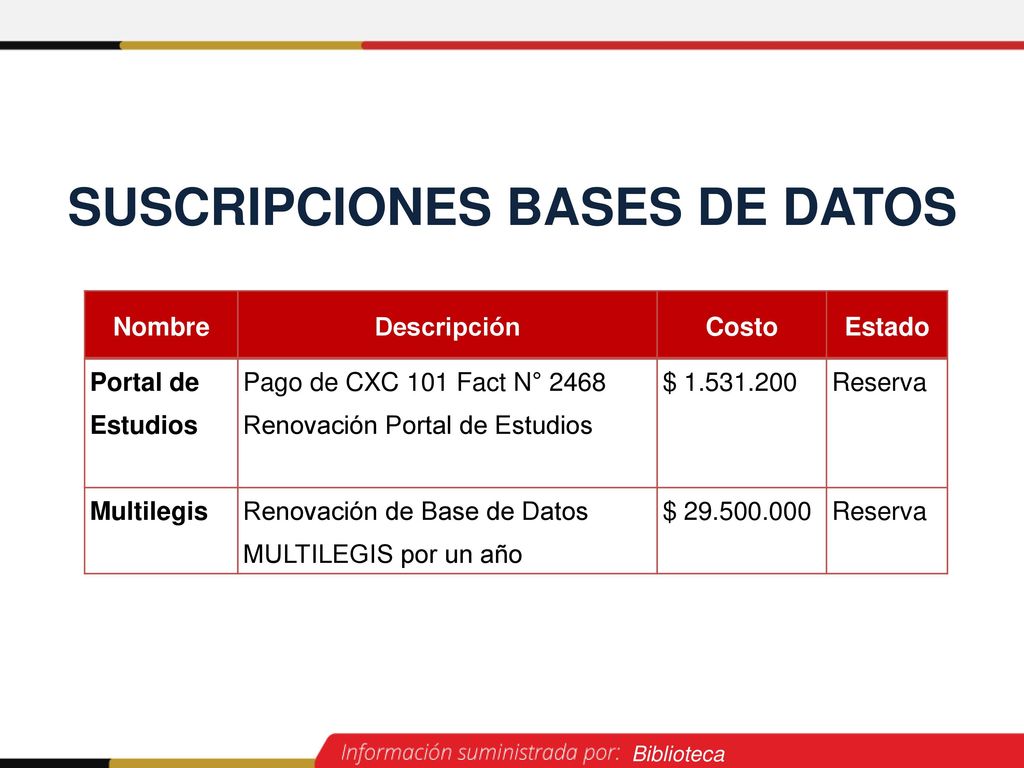 SUSCRIPCIONES BASES DE DATOS

| Nombre | Descripción | Costo | Estado |
|---|---|---|---|
| Portal de Estudios | Pago de CXC 101 Fact N° 2468 Renovación Portal de Estudios | $ 1.531.200 | Reserva |
| Multilegis | Renovación de Base de Datos MULTILEGIS por un año | $ 29.500.000 | Reserva |

Información suministrada por: Biblioteca